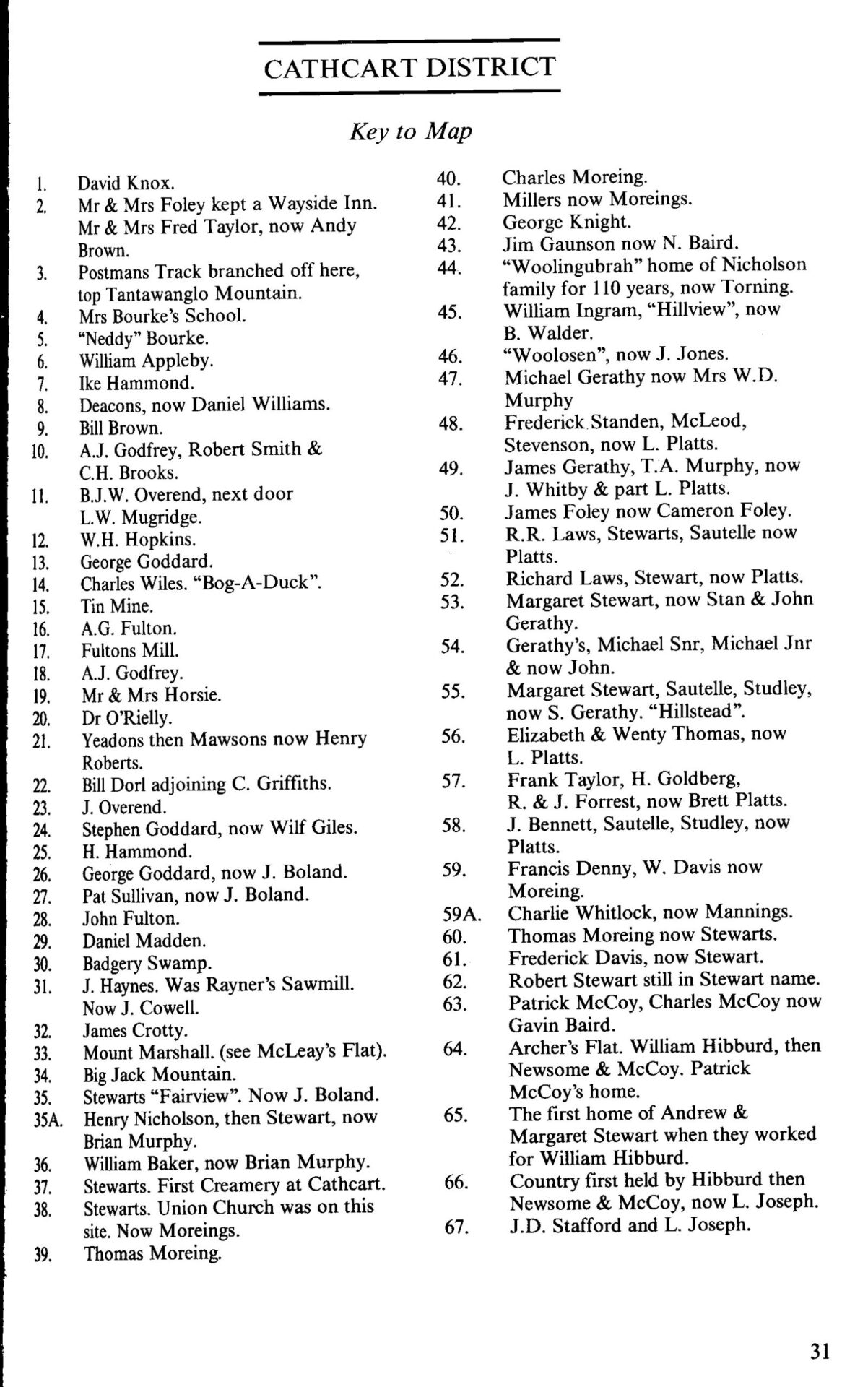 CATHCART DISTRICT

Key to Map

1. David Knox.
2. Mr & Mrs Foley kept a Wayside Inn. Mr & Mrs Fred Taylor, now Andy Brown.
3. Postmans Track branched off here, top Tantawanglo Mountain.
4. Mrs Bourke's School.
5. "Neddy" Bourke.
6. William Appleby.
7. Ike Hammond.
8. Deacons, now Daniel Williams.
9. Bill Brown.
10. A.J. Godfrey, Robert Smith & C.H. Brooks.
11. B.J.W. Overend, next door L.W. Mugridge.
12. W.H. Hopkins.
13. George Goddard.
14. Charles Wiles. "Bog-A-Duck".
15. Tin Mine.
16. A.G. Fulton.
17. Fultons Mill.
18. A.J. Godfrey.
19. Mr & Mrs Horsie.
20. Dr O'Rielly.
21. Yeadons then Mawsons now Henry Roberts.
22. Bill Dorl adjoining C. Griffiths.
23. J. Overend.
24. Stephen Goddard, now Wilf Giles.
25. H. Hammond.
26. George Goddard, now J. Boland.
27. Pat Sullivan, now J. Boland.
28. John Fulton.
29. Daniel Madden.
30. Badgery Swamp.
31. J. Haynes. Was Rayner's Sawmill. Now J. Cowell.
32. James Crotty.
33. Mount Marshall. (see McLeay's Flat).
34. Big Jack Mountain.
35. Stewarts "Fairview". Now J. Boland.
35A. Henry Nicholson, then Stewart, now Brian Murphy.
36. William Baker, now Brian Murphy.
37. Stewarts. First Creamery at Cathcart.
38. Stewarts. Union Church was on this site. Now Moreings.
39. Thomas Moreing.

40. Charles Moreing.
41. Millers now Moreings.
42. George Knight.
43. Jim Gaunson now N. Baird.
44. "Woolingubrah" home of Nicholson family for 110 years, now Torning.
45. William Ingram, "Hillview", now B. Walder.
46. "Woolosen", now J. Jones.
47. Michael Gerathy now Mrs W.D. Murphy
48. Frederick Standen, McLeod, Stevenson, now L. Platts.
49. James Gerathy, T.A. Murphy, now J. Whitby & part L. Platts.
50. James Foley now Cameron Foley.
51. R.R. Laws, Stewarts, Sautelle now Platts.
52. Richard Laws, Stewart, now Platts.
53. Margaret Stewart, now Stan & John Gerathy.
54. Gerathy's, Michael Snr, Michael Jnr & now John.
55. Margaret Stewart, Sautelle, Studley, now S. Gerathy. "Hillstead".
56. Elizabeth & Wenty Thomas, now L. Platts.
57. Frank Taylor, H. Goldberg, R. & J. Forrest, now Brett Platts.
58. J. Bennett, Sautelle, Studley, now Platts.
59. Francis Denny, W. Davis now Moreing.
59A. Charlie Whitlock, now Mannings.
60. Thomas Moreing now Stewarts.
61. Frederick Davis, now Stewart.
62. Robert Stewart still in Stewart name.
63. Patrick McCoy, Charles McCoy now Gavin Baird.
64. Archer's Flat. William Hibburd, then Newsome & McCoy. Patrick McCoy's home.
65. The first home of Andrew & Margaret Stewart when they worked for William Hibburd.
66. Country first held by Hibburd then Newsome & McCoy, now L. Joseph.
67. J.D. Stafford and L. Joseph.

31